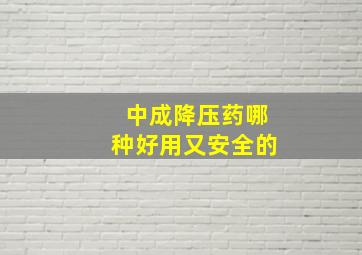 中成降压药哪种好用又安全的